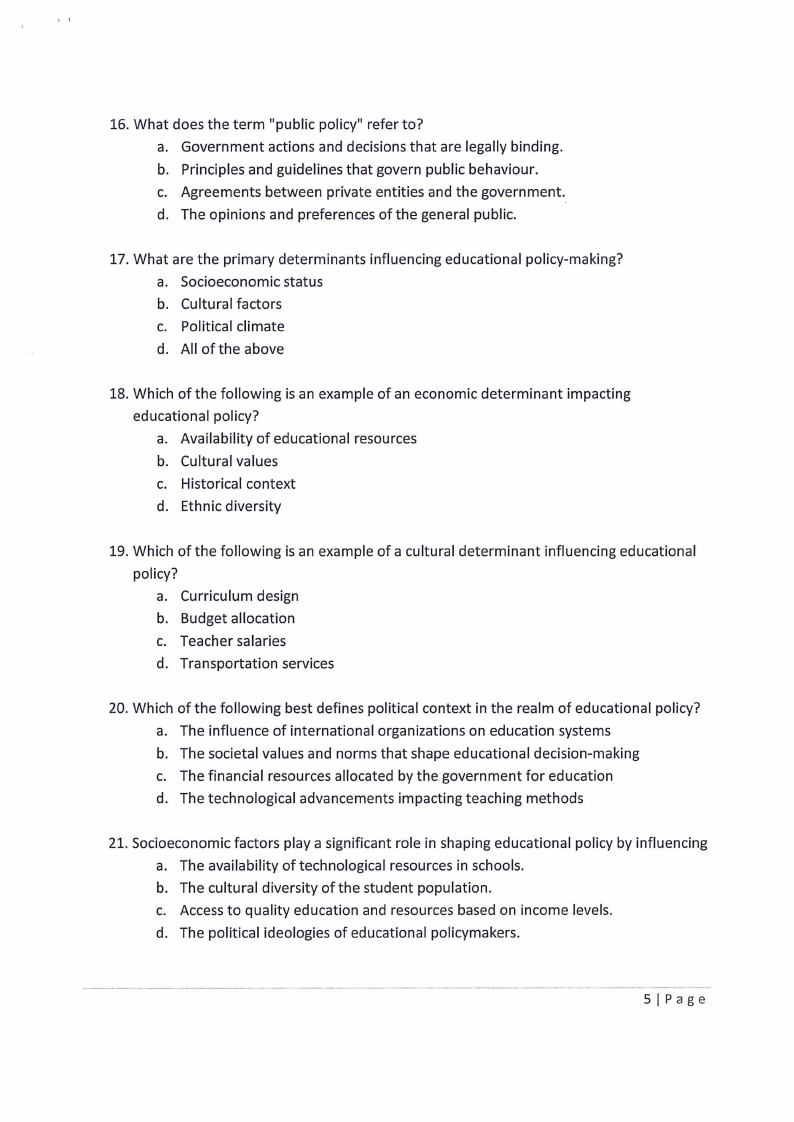 16. What does the term "public policy" refer to?
a. Government actions and decisions that are legally binding.
b. Principles and guidelines that govern public behaviour.
c. Agreements between private entities and the government.
d. The opinions and preferences of the general public.

17. What are the primary determinants influencing educational policy-making?
a. Socioeconomic status
b. Cultural factors
c. Political climate
d. All of the above

18. Which of the following is an example of an economic determinant impacting educational policy?
a. Availability of educational resources
b. Cultural values
c. Historical context
d. Ethnic diversity

19. Which of the following is an example of a cultural determinant influencing educational policy?
a. Curriculum design
b. Budget allocation
c. Teacher salaries
d. Transportation services

20. Which of the following best defines political context in the realm of educational policy?
a. The influence of international organizations on education systems
b. The societal values and norms that shape educational decision-making
c. The financial resources allocated by the government for education
d. The technological advancements impacting teaching methods

21. Socioeconomic factors play a significant role in shaping educational policy by influencing
a. The availability of technological resources in schools.
b. The cultural diversity of the student population.
c. Access to quality education and resources based on income levels.
d. The political ideologies of educational policymakers.

5 | Page